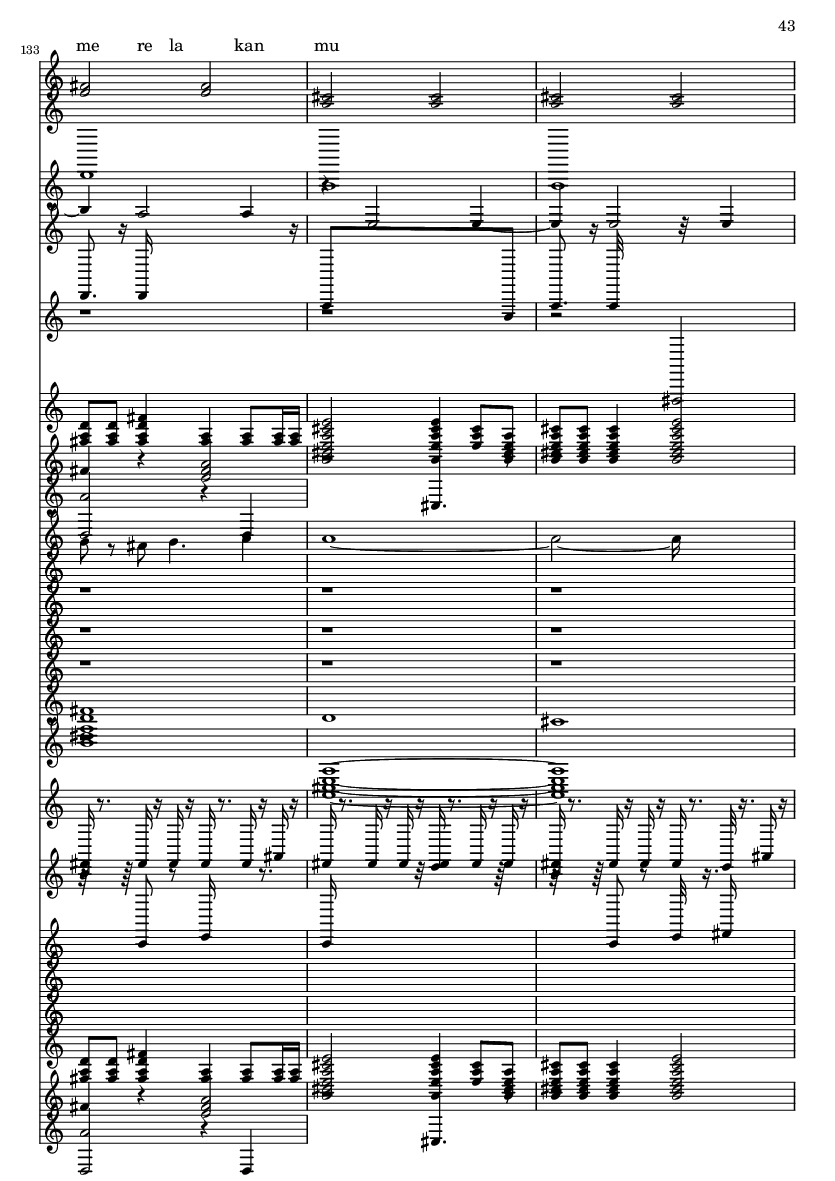 43

133

me re la kan mu